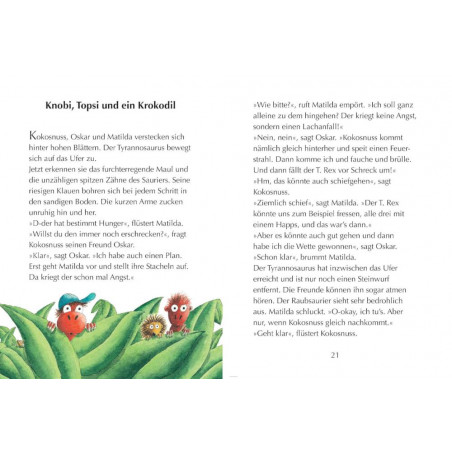 Knobi, Topsi und ein Krokodil

Kokosnuss, Oskar und Matilda verstecken sich hinter hohen Blättern. Der Tyrannosaurus bewegt sich auf das Ufer zu.
Jetzt erkennen sie das furchterregende Maul und die unzähligen spitzen Zähne des Sauriers. Seine riesigen Klauen bohren sich bei jedem Schritt in den sandigen Boden. Die kurzen Arme zucken unruhig hin und her.
»D-der hat bestimmt Hunger«, flüstert Matilda.
»Willst du den immer noch erschrecken?«, fragt Kokosnuss seinen Freund Oskar.
»Klar«, sagt Oskar. »Ich habe auch einen Plan. Erst geht Matilda vor und stellt ihre Stacheln auf. Da kriegt der schon mal Angst.«

»Wie bitte?«, ruft Matilda empört. »Ich soll ganz alleine zu dem hingehen? Der kriegt keine Angst, sondern einen Lachanfall!«
»Nein, nein«, sagt Oskar. »Kokosnuss kommt nämlich gleich hinterher und speit einen Feuerstrahl. Dann komme ich und fauche und brülle. Und dann fällt der T. Rex vor Schreck um!«
»Hm, das könnte auch schiefgehen«, sagt Kokosnuss.
»Ziemlich schief«, sagt Matilda. »Der T. Rex könnte uns zum Beispiel fressen, alle drei mit einem Happs, und das war's dann.«
»Aber es könnte auch gut gehen und dann habe ich die Wette gewonnen«, sagt Oskar.
»Schon klar«, brummt Matilda.
Der Tyrannosaurus hat inzwischen das Ufer erreicht und ist nur noch einen Steinwurf entfernt. Die Freunde können ihn sogar atmen hören. Der Raubsaurier sieht sehr bedrohlich aus. Matilda schluckt. »O-okay, ich tu's. Aber nur, wenn Kokosnuss gleich nachkommt.«
»Geht klar«, flüstert Kokosnuss.

21